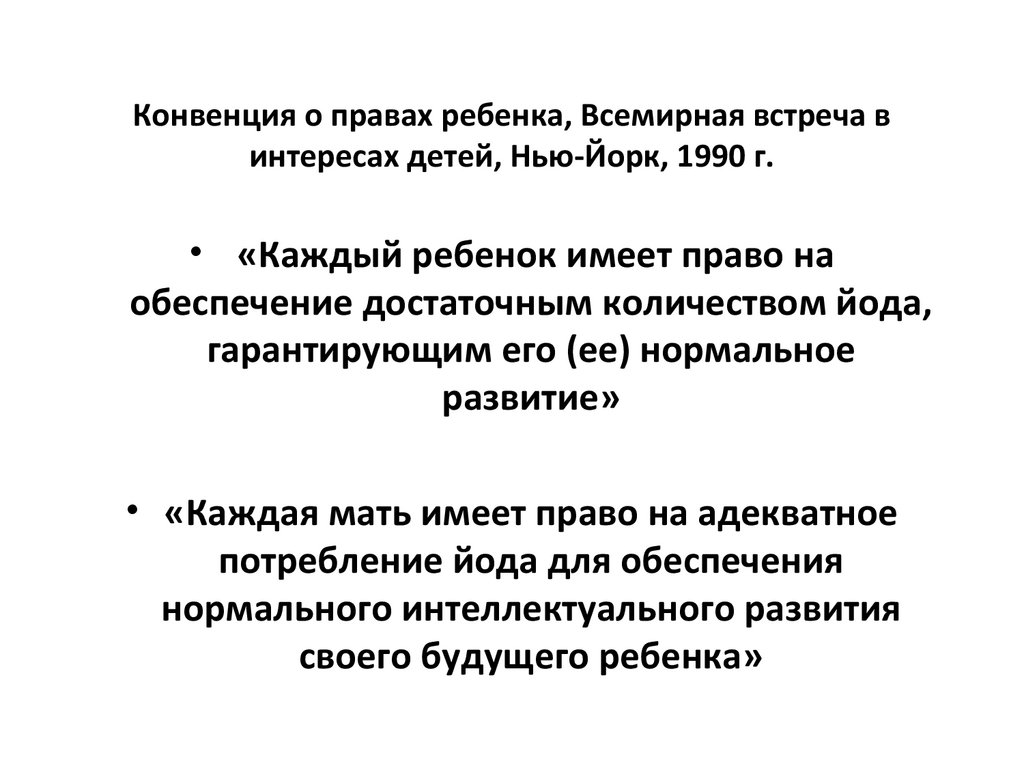 Конвенция о правах ребенка, Всемирная встреча в интересах детей, Нью-Йорк, 1990 г.

• «Каждый ребенок имеет право на обеспечение достаточным количеством йода, гарантирующим его (ее) нормальное развитие»

• «Каждая мать имеет право на адекватное потребление йода для обеспечения нормального интеллектуального развития своего будущего ребенка»